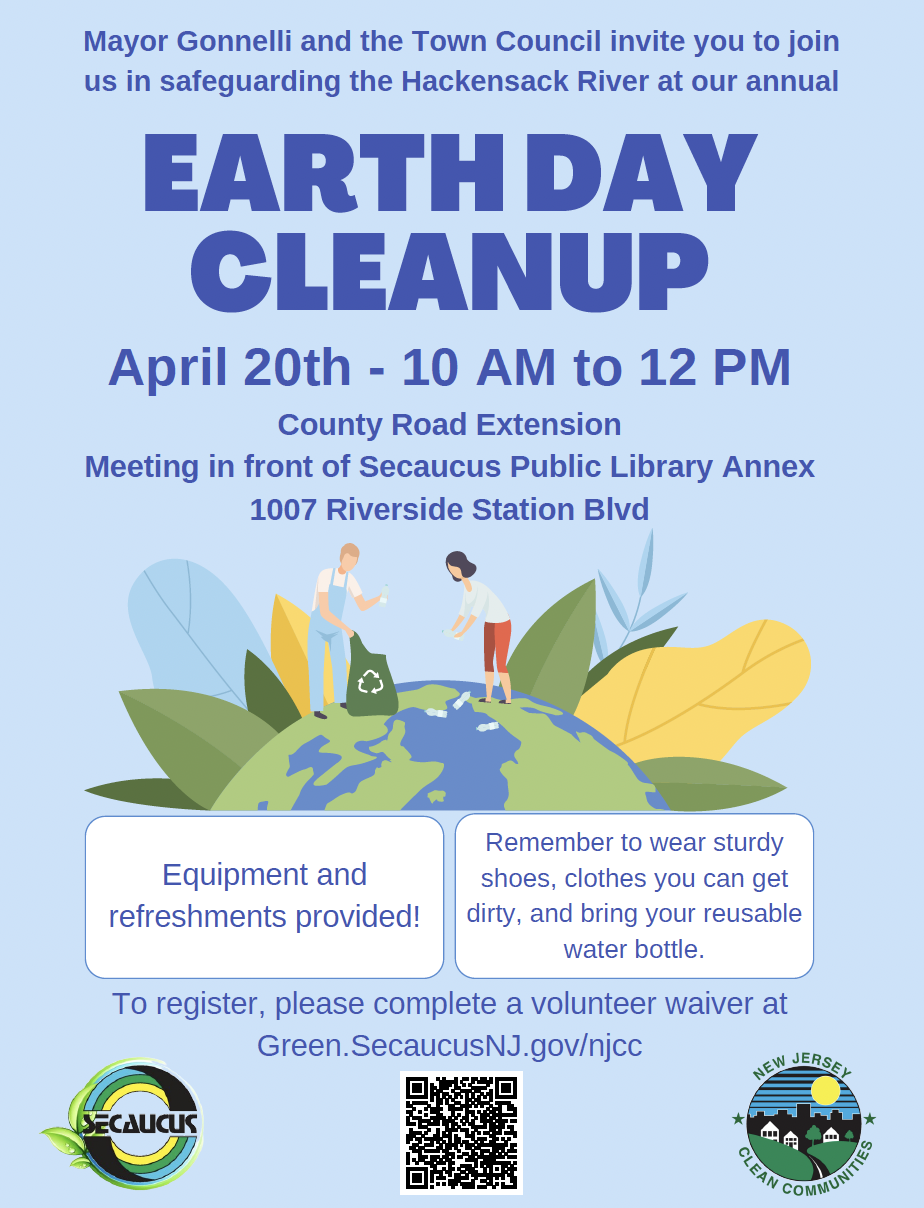 Mayor Gonnelli and the Town Council invite you to join us in safeguarding the Hackensack River at our annual

EARTH DAY CLEANUP

April 20th - 10 AM to 12 PM

County Road Extension
Meeting in front of Secaucus Public Library Annex
1007 Riverside Station Blvd

Equipment and refreshments provided!

Remember to wear sturdy shoes, clothes you can get dirty, and bring your reusable water bottle.

To register, please complete a volunteer waiver at Green.SecaucusNJ.gov/njcc

SECAUCUS

NEW JERSEY CLEAN COMMUNITIES